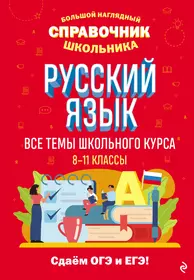 БОЛЬШОЙ НАГЛЯДНЫЙ
СПРАВОЧНИК
ШКОЛЬНИКА

РУССКИЙ ЯЗЫК

ВСЕ ТЕМЫ ШКОЛЬНОГО КУРСА
8–11 КЛАССЫ

А

Сдаём ОГЭ и ЕГЭ!